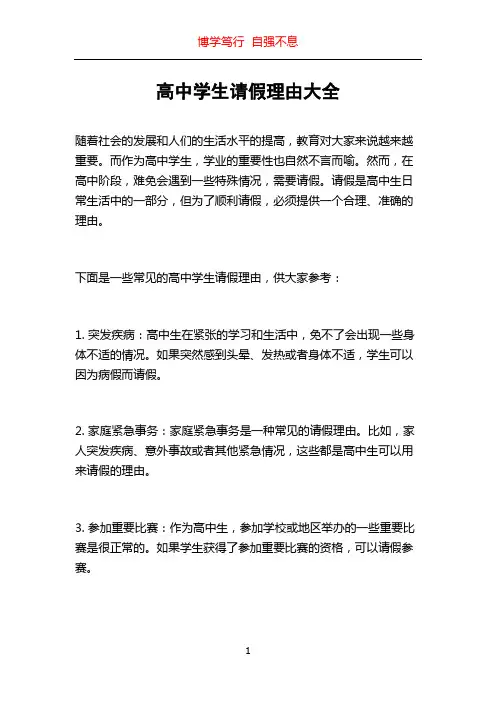 博学笃行 自强不息

高中学生请假理由大全

随着社会的发展和人们的生活水平的提高，教育对大家来说越来越重要。而作为高中学生，学业的重要性也自然不言而喻。然而，在高中阶段，难免会遇到一些特殊情况，需要请假。请假是高中生日常生活中的一部分，但为了顺利请假，必须提供一个合理、准确的理由。

下面是一些常见的高中学生请假理由，供大家参考：

1. 突发疾病：高中生在紧张的学习和生活中，免不了会出现一些身体不适的情况。如果突然感到头晕、发热或者身体不适，学生可以因为病假而请假。

2. 家庭紧急事务：家庭紧急事务是一种常见的请假理由。比如，家人突发疾病、意外事故或者其他紧急情况，这些都是高中生可以用来请假的理由。

3. 参加重要比赛：作为高中生，参加学校或地区举办的一些重要比赛是很正常的。如果学生获得了参加重要比赛的资格，可以请假参赛。

1